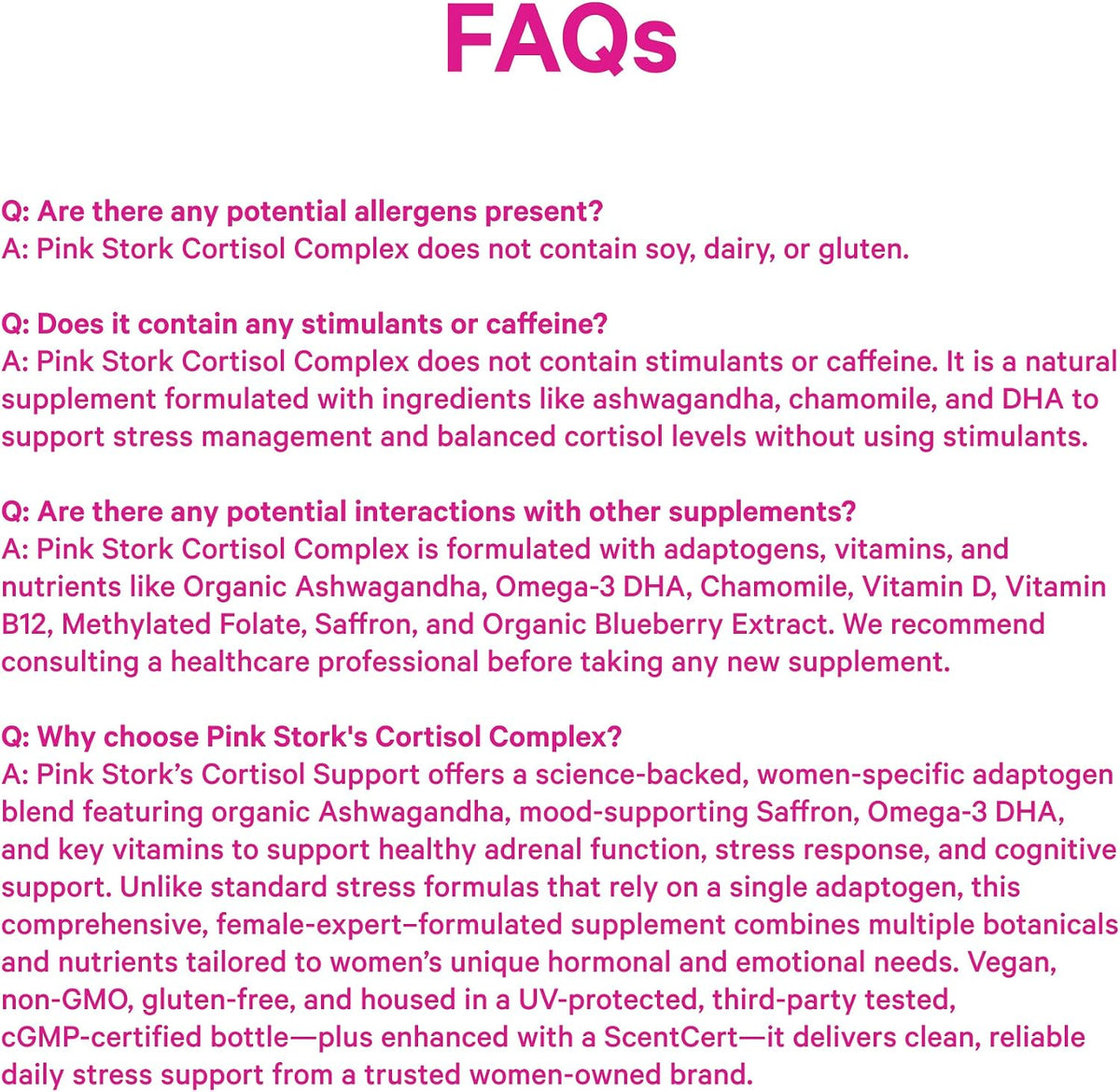 FAQs

Q: Are there any potential allergens present?
A: Pink Stork Cortisol Complex does not contain soy, dairy, or gluten.

Q: Does it contain any stimulants or caffeine?
A: Pink Stork Cortisol Complex does not contain stimulants or caffeine. It is a natural supplement formulated with ingredients like ashwagandha, chamomile, and DHA to support stress management and balanced cortisol levels without using stimulants.

Q: Are there any potential interactions with other supplements?
A: Pink Stork Cortisol Complex is formulated with adaptogens, vitamins, and nutrients like Organic Ashwagandha, Omega-3 DHA, Chamomile, Vitamin D, Vitamin B12, Methylated Folate, Saffron, and Organic Blueberry Extract. We recommend consulting a healthcare professional before taking any new supplement.

Q: Why choose Pink Stork's Cortisol Complex?
A: Pink Stork's Cortisol Support offers a science-backed, women-specific adaptogen blend featuring organic Ashwagandha, mood-supporting Saffron, Omega-3 DHA, and key vitamins to support healthy adrenal function, stress response, and cognitive support. Unlike standard stress formulas that rely on a single adaptogen, this comprehensive, female-expert–formulated supplement combines multiple botanicals and nutrients tailored to women's unique hormonal and emotional needs. Vegan, non-GMO, gluten-free, and housed in a UV-protected, third-party tested, cGMP-certified bottle—plus enhanced with a ScentCert—it delivers clean, reliable daily stress support from a trusted women-owned brand.